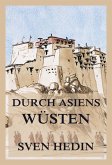 DURCH ASIENS WÜSTEN

SVEN HEDIN